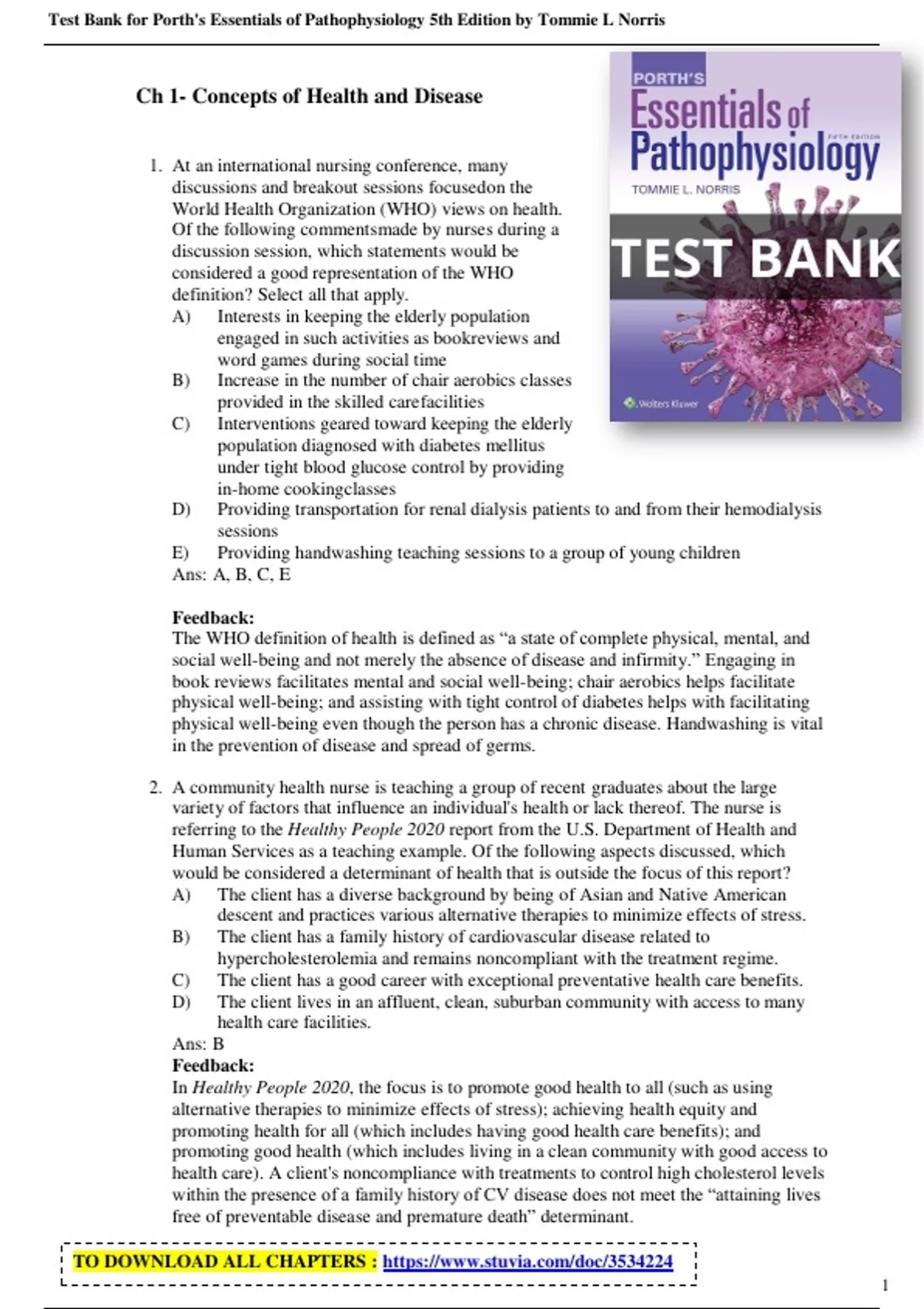 Test Bank for Porth's Essentials of Pathophysiology 5th Edition by Tommie L Norris

Ch 1- Concepts of Health and Disease

PORTH'S
Essentials of Pathophysiology
FIFTH EDITION
TOMMIE L. NORRIS
TEST BANK
Wolters Kluwer

1. At an international nursing conference, many discussions and breakout sessions focusedon the World Health Organization (WHO) views on health. Of the following commentsmade by nurses during a discussion session, which statements would be considered a good representation of the WHO definition? Select all that apply.
A) Interests in keeping the elderly population engaged in such activities as bookreviews and word games during social time
B) Increase in the number of chair aerobics classes provided in the skilled carefacilities
C) Interventions geared toward keeping the elderly population diagnosed with diabetes mellitus under tight blood glucose control by providing in-home cookingclasses
D) Providing transportation for renal dialysis patients to and from their hemodialysis sessions
E) Providing handwashing teaching sessions to a group of young children
Ans: A, B, C, E

Feedback:
The WHO definition of health is defined as “a state of complete physical, mental, and social well-being and not merely the absence of disease and infirmity.” Engaging in book reviews facilitates mental and social well-being; chair aerobics helps facilitate physical well-being; and assisting with tight control of diabetes helps with facilitating physical well-being even though the person has a chronic disease. Handwashing is vital in the prevention of disease and spread of germs.

2. A community health nurse is teaching a group of recent graduates about the large variety of factors that influence an individual's health or lack thereof. The nurse is referring to the Healthy People 2020 report from the U.S. Department of Health and Human Services as a teaching example. Of the following aspects discussed, which would be considered a determinant of health that is outside the focus of this report?
A) The client has a diverse background by being of Asian and Native American descent and practices various alternative therapies to minimize effects of stress.
B) The client has a family history of cardiovascular disease related to hypercholesterolemia and remains noncompliant with the treatment regime.
C) The client has a good career with exceptional preventative health care benefits.
D) The client lives in an affluent, clean, suburban community with access to many health care facilities.
Ans: B
Feedback:
In Healthy People 2020, the focus is to promote good health to all (such as using alternative therapies to minimize effects of stress); achieving health equity and promoting health for all (which includes having good health care benefits); and promoting good health (which includes living in a clean community with good access to health care). A client's noncompliance with treatments to control high cholesterol levels within the presence of a family history of CV disease does not meet the “attaining lives free of preventable disease and premature death” determinant.

TO DOWNLOAD ALL CHAPTERS : https://www.stuvia.com/doc/3534224

1